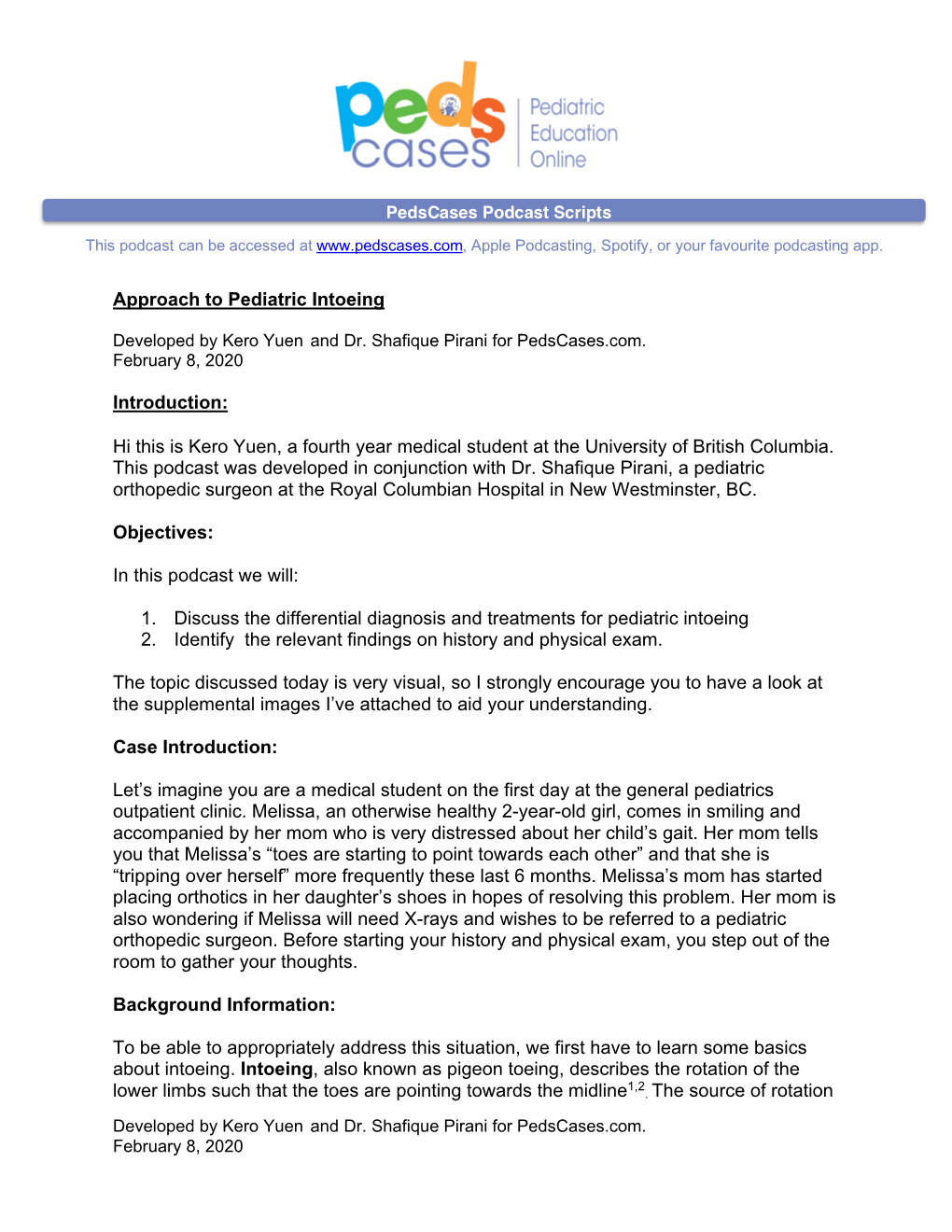 peds cases

Pediatric Education Online

PedsCases Podcast Scripts

This podcast can be accessed at www.pedscases.com, Apple Podcasting, Spotify, or your favourite podcasting app.

Approach to Pediatric Intoeing

Developed by Kero Yuen and Dr. Shafique Pirani for PedsCases.com.
February 8, 2020

Introduction:

Hi this is Kero Yuen, a fourth year medical student at the University of British Columbia. This podcast was developed in conjunction with Dr. Shafique Pirani, a pediatric orthopedic surgeon at the Royal Columbian Hospital in New Westminster, BC.

Objectives:

In this podcast we will:

1. Discuss the differential diagnosis and treatments for pediatric intoeing
2. Identify the relevant findings on history and physical exam.

The topic discussed today is very visual, so I strongly encourage you to have a look at the supplemental images I've attached to aid your understanding.

Case Introduction:

Let's imagine you are a medical student on the first day at the general pediatrics outpatient clinic. Melissa, an otherwise healthy 2-year-old girl, comes in smiling and accompanied by her mom who is very distressed about her child's gait. Her mom tells you that Melissa's "toes are starting to point towards each other" and that she is "tripping over herself" more frequently these last 6 months. Melissa's mom has started placing orthotics in her daughter's shoes in hopes of resolving this problem. Her mom is also wondering if Melissa will need X-rays and wishes to be referred to a pediatric orthopedic surgeon. Before starting your history and physical exam, you step out of the room to gather your thoughts.

Background Information:

To be able to appropriately address this situation, we first have to learn some basics about intoeing. Intoeing, also known as pigeon toeing, describes the rotation of the lower limbs such that the toes are pointing towards the midline$^{1,2}$. The source of rotation

Developed by Kero Yuen and Dr. Shafique Pirani for PedsCases.com.
February 8, 2020